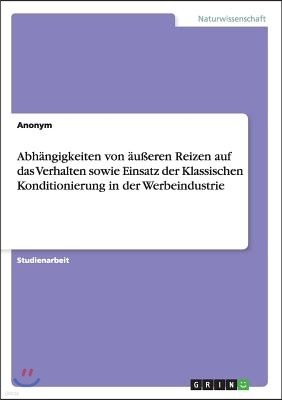 Naturwissenschaft

Anonym

Abhängigkeiten von äußeren Reizen auf das Verhalten sowie Einsatz der Klassischen Konditionierung in der Werbeindustrie

Studienarbeit

GRIN